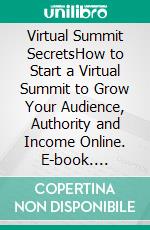 unilibro

Virtual Summit SecretsHow to Start a Virtual Summit to Grow Your Audience, Authority and Income Online. E-book....

COPERTINA NON DISPONIBILE